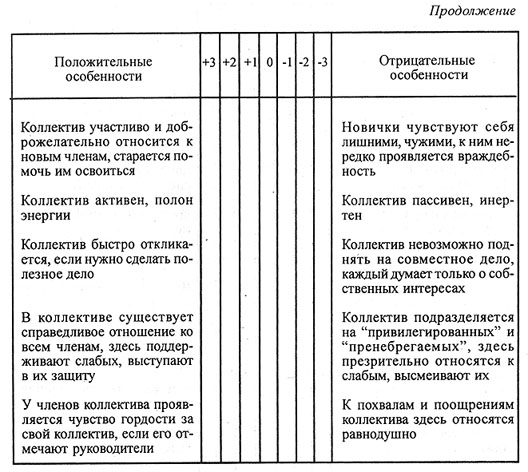 Продолжение

| Положительные особенности | +3 | +2 | +1 | 0 | -1 | -2 | -3 | Отрицательные особенности |
|---|---|---|---|---|---|---|---|---|
| Коллектив участливо и доброжелательно относится к новым членам, старается помочь им освоиться | | | | | | | | Новички чувствуют себя лишними, чужими, к ним нередко проявляется враждебность |
| Коллектив активен, полон энергии | | | | | | | | Коллектив пассивен, инертен |
| Коллектив быстро откликается, если нужно сделать полезное дело | | | | | | | | Коллектив невозможно поднять на совместное дело, каждый думает только о собственных интересах |
| В коллективе существует справедливое отношение ко всем членам, здесь поддерживают слабых, выступают в их защиту | | | | | | | | Коллектив подразделяется на “привилегированных” и “пренебрегаемых”, здесь презрительно относятся к слабым, высмеивают их |
| У членов коллектива проявляется чувство гордости за свой коллектив, если его отмечают руководители | | | | | | | | К похвалам и поощрениям коллектива здесь относятся равнодушно |